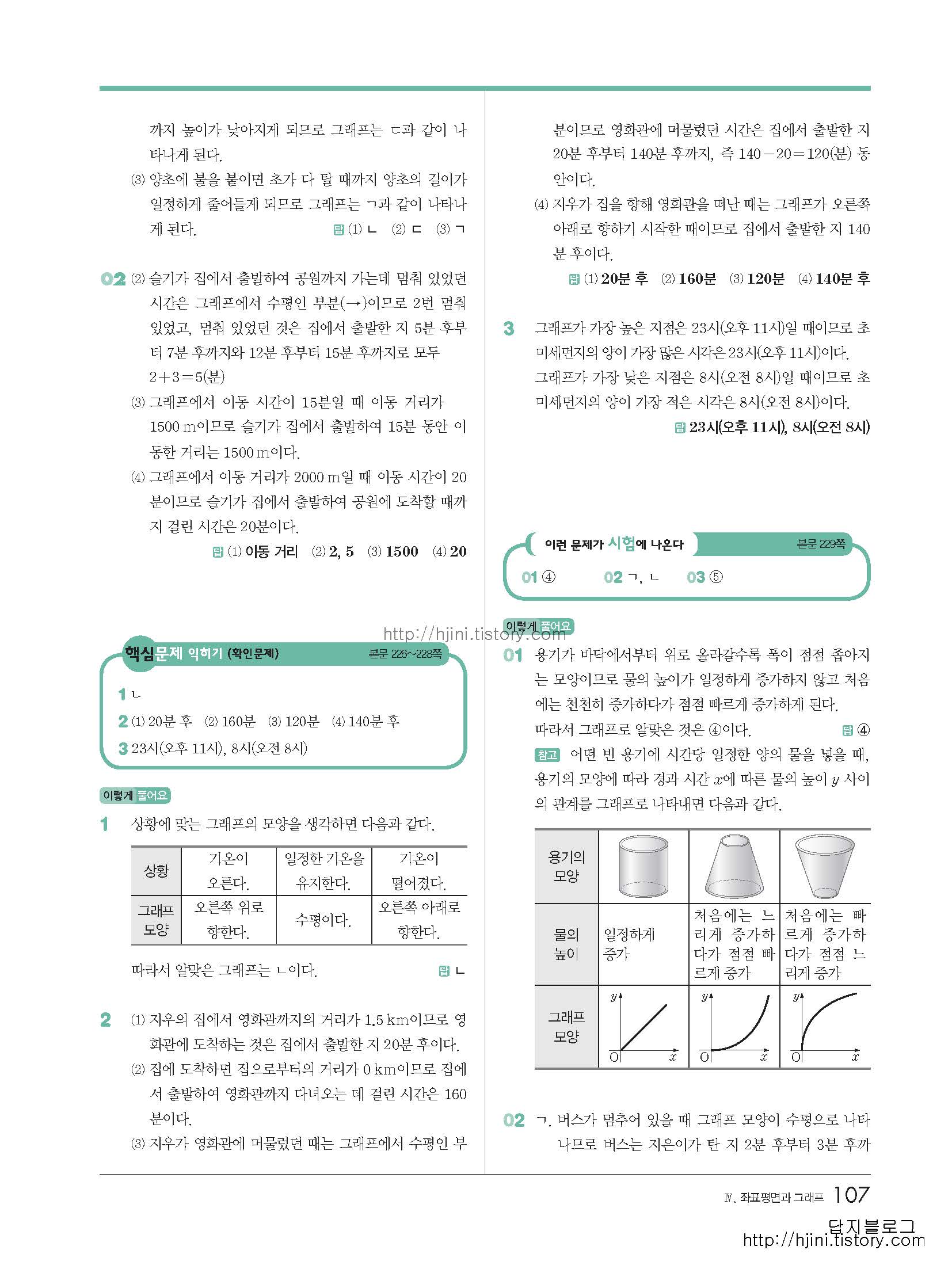 까지 높이가 낮아지게 되므로 그래프는 ㄷ과 같이 나타나게 된다.

(3) 양초에 불을 붙이면 초가 다 탈 때까지 양초의 길이가 일정하게 줄어들게 되므로 그래프는 ㄱ과 같이 나타나게 된다. 답 (1) ㄴ (2) ㄷ (3) ㄱ

02 (2) 슬기가 집에서 출발하여 공원까지 가는데 멈춰 있었던 시간은 그래프에서 수평인 부분(→)이므로 2번 멈춰 있었고, 멈춰 있었던 것은 집에서 출발한 지 5분 후부터 7분 후까지와 12분 후부터 15분 후까지로 모두 $2+3=5$(분)

(3) 그래프에서 이동 시간이 15분일 때 이동 거리가 1500 m이므로 슬기가 집에서 출발하여 15분 동안 이동한 거리는 1500 m이다.

(4) 그래프에서 이동 거리가 2000 m일 때 이동 시간이 20분이므로 슬기가 집에서 출발하여 공원에 도착할 때까지 걸린 시간은 20분이다.

답 (1) 이동 거리 (2) 2, 5 (3) 1500 (4) 20

http://hjini.tistory.com

핵심문제 익히기 (확인문제) 본문 226~228쪽

1 ㄴ
2 (1) 20분 후 (2) 160분 (3) 120분 (4) 140분 후
3 23시(오후 11시), 8시(오전 8시)

이렇게 풀어요

1 상황에 맞는 그래프의 모양을 생각하면 다음과 같다.

| 상황 | 기온이 오른다. | 일정한 기온을 유지한다. | 기온이 떨어졌다. |
|---|---|---|---|
| 그래프 모양 | 오른쪽 위로 향한다. | 수평이다. | 오른쪽 아래로 향한다. |

따라서 알맞은 그래프는 ㄴ이다. 답 ㄴ

2 (1) 지우의 집에서 영화관까지의 거리가 1.5 km이므로 영화관에 도착하는 것은 집에서 출발한 지 20분 후이다.

(2) 집에 도착하면 집으로부터의 거리가 0 km이므로 집에서 출발하여 영화관까지 다녀오는 데 걸린 시간은 160분이다.

(3) 지우가 영화관에 머물렀던 때는 그래프에서 수평인 부분이므로 영화관에 머물렀던 시간은 집에서 출발한 지 20분 후부터 140분 후까지, 즉 $140-20=120$(분) 동안이다.

(4) 지우가 집을 향해 영화관을 떠난 때는 그래프가 오른쪽 아래로 향하기 시작한 때이므로 집에서 출발한 지 140분 후이다.

답 (1) 20분 후 (2) 160분 (3) 120분 (4) 140분 후

3 그래프가 가장 높은 지점은 23시(오후 11시)일 때이므로 초미세먼지의 양이 가장 많은 시각은 23시(오후 11시)이다. 그래프가 가장 낮은 지점은 8시(오전 8시)일 때이므로 초미세먼지의 양이 가장 적은 시각은 8시(오전 8시)이다.

답 23시(오후 11시), 8시(오전 8시)

이런 문제가 시험에 나온다 본문 229쪽

01 ④ 02 ㄱ, ㄴ 03 ⑤

이렇게 풀어요

01 용기가 바닥에서부터 위로 올라갈수록 폭이 점점 좁아지는 모양이므로 물의 높이가 일정하게 증가하지 않고 처음에는 천천히 증가하다가 점점 빠르게 증가하게 된다. 따라서 그래프로 알맞은 것은 ④이다. 답 ④

참고 어떤 빈 용기에 시간당 일정한 양의 물을 넣을 때, 용기의 모양에 따라 경과 시간 $x$에 따른 물의 높이 $y$ 사이의 관계를 그래프로 나타내면 다음과 같다.

| 용기의 모양 | | | |
|---|---|---|---|
| 물의 높이 | 일정하게 증가 | 처음에는 느리게 증가하다가 점점 빠르게 증가 | 처음에는 빠르게 증가하다가 점점 느리게 증가 |
| 그래프 모양 | $y$ O $x$ | $y$ O $x$ | $y$ O $x$ |

02 ㄱ. 버스가 멈추어 있을 때 그래프 모양이 수평으로 나타나므로 버스는 지은이가 탄 지 2분 후부터 3분 후까

Ⅳ. 좌표평면과 그래프 107

답지블로그
http://hjini.tistory.com